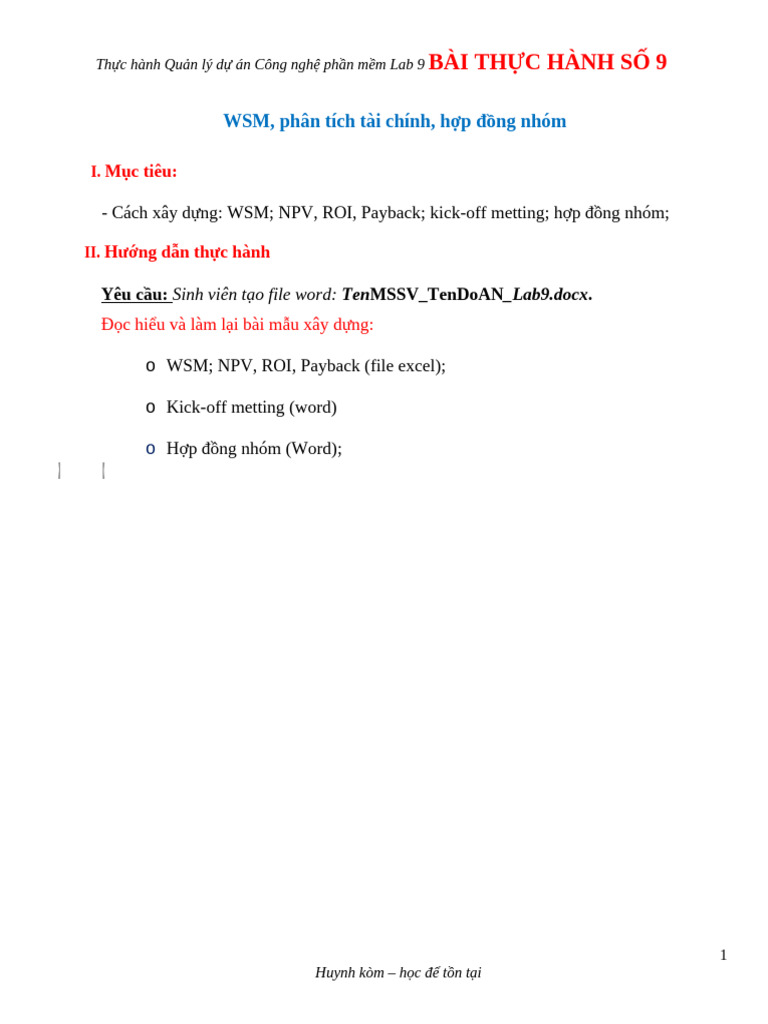 Thực hành Quản lý dự án Công nghệ phần mềm Lab 9 BÀI THỰC HÀNH SỐ 9

WSM, phân tích tài chính, hợp đồng nhóm

I. Mục tiêu:

- Cách xây dựng: WSM; NPV, ROI, Payback; kick-off metting; hợp đồng nhóm;

II. Hướng dẫn thực hành

Yêu cầu: Sinh viên tạo file word: TenMSSV_TenDoAN_Lab9.docx.
Đọc hiểu và làm lại bài mẫu xây dựng:

o WSM; NPV, ROI, Payback (file excel);

o Kick-off metting (word)

o Hợp đồng nhóm (Word);

1

Huynh kòm – học để tồn tại